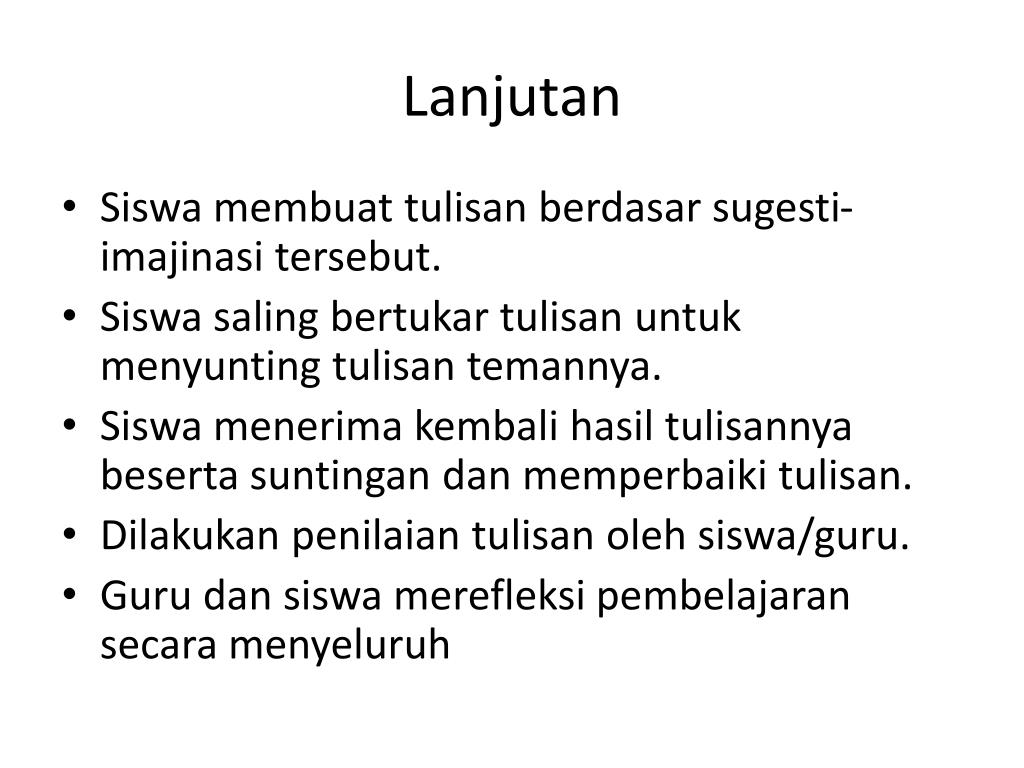 Lanjutan

• Siswa membuat tulisan berdasar sugesti-imajinasi tersebut.
• Siswa saling bertukar tulisan untuk menyunting tulisan temannya.
• Siswa menerima kembali hasil tulisannya beserta suntingan dan memperbaiki tulisan.
• Dilakukan penilaian tulisan oleh siswa/guru.
• Guru dan siswa merefleksi pembelajaran secara menyeluruh